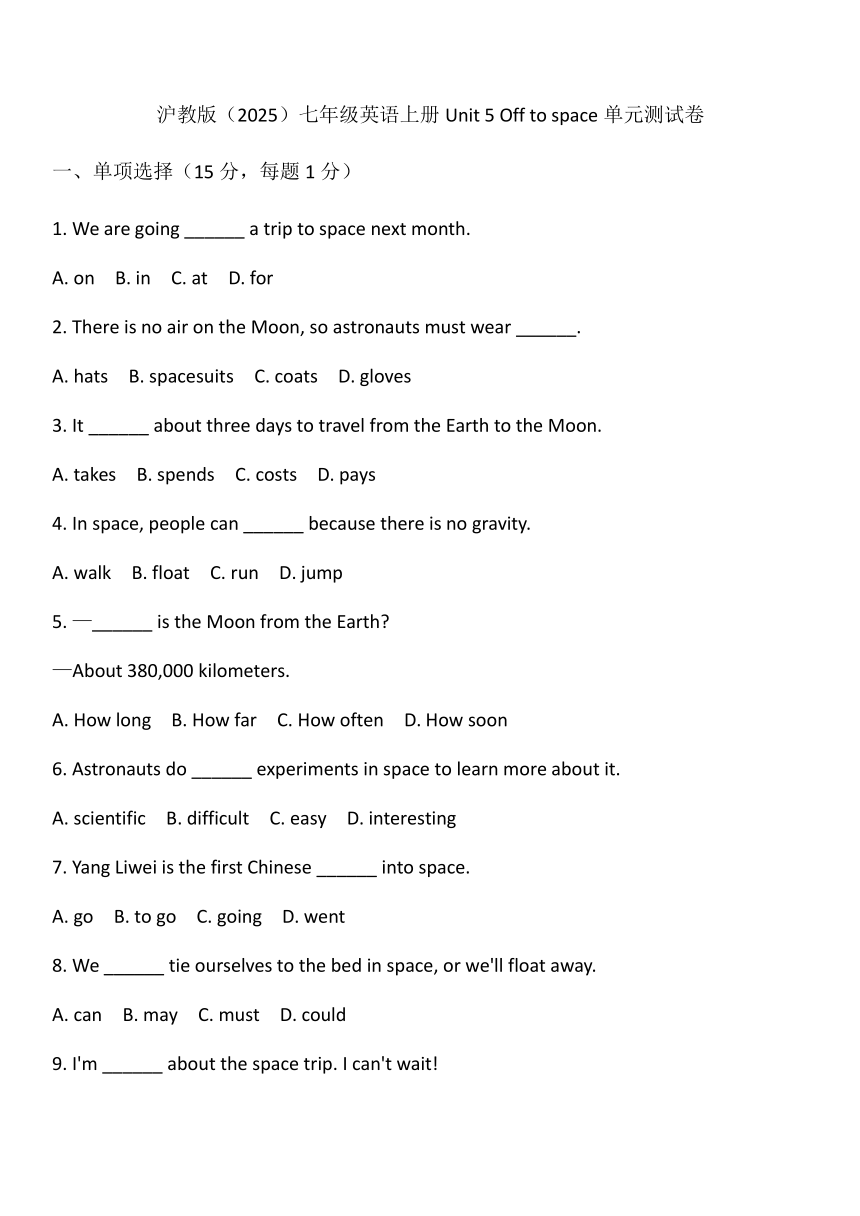 沪教版（2025）七年级英语上册 Unit 5 Off to space 单元测试卷

一、单项选择（15 分，每题 1 分）

1. We are going ______ a trip to space next month.

A. on B. in C. at D. for

2. There is no air on the Moon, so astronauts must wear ______.

A. hats B. spacesuits C. coats D. gloves

3. It ______ about three days to travel from the Earth to the Moon.

A. takes B. spends C. costs D. pays

4. In space, people can ______ because there is no gravity.

A. walk B. float C. run D. jump

5. —______ is the Moon from the Earth?

—About 380,000 kilometers.

A. How long B. How far C. How often D. How soon

6. Astronauts do ______ experiments in space to learn more about it.

A. scientific B. difficult C. easy D. interesting

7. Yang Liwei is the first Chinese ______ into space.

A. go B. to go C. going D. went

8. We ______ tie ourselves to the bed in space, or we'll float away.

A. can B. may C. must D. could

9. I'm ______ about the space trip. I can't wait!